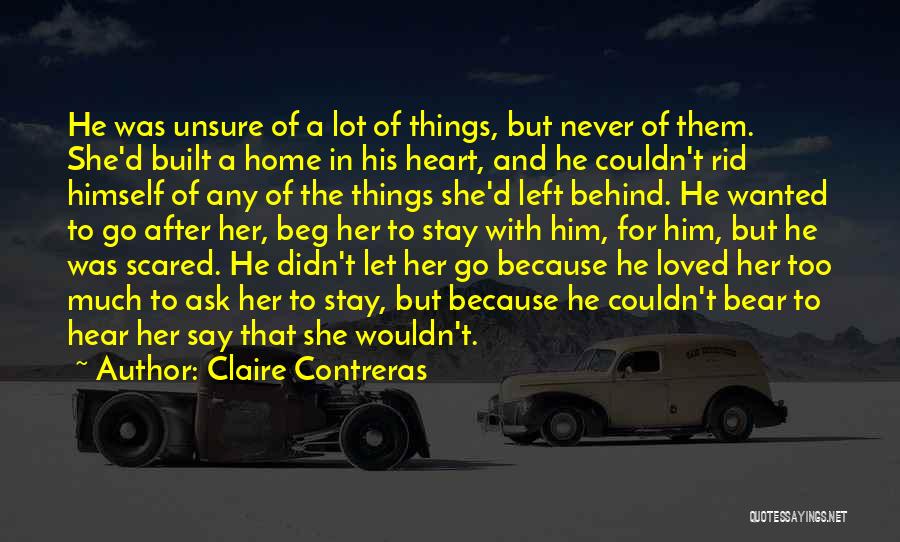 He was unsure of a lot of things, but never of them. She'd built a home in his heart, and he couldn't rid himself of any of the things she'd left behind. He wanted to go after her, beg her to stay with him, for him, but he was scared. He didn't let her go because he loved her too much to ask her to stay, but because he couldn't bear to hear her say that she wouldn't.

~ Author: Claire Contreras

QUOTESSAYINGS.NET